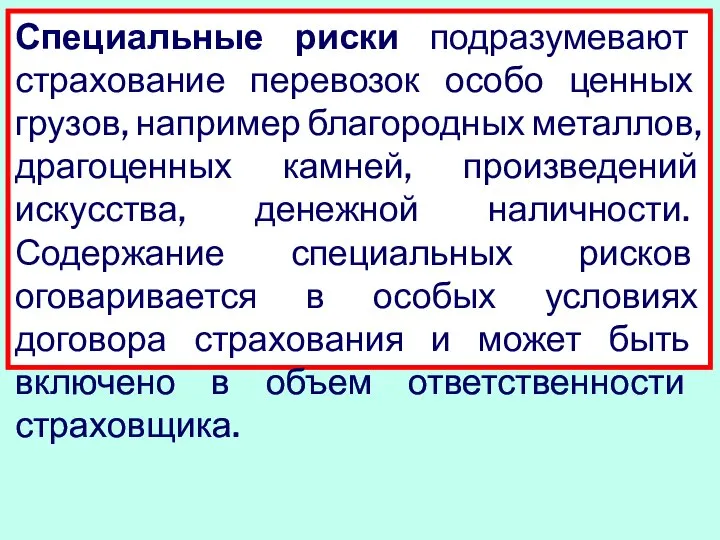 Специальные риски подразумевают страхование перевозок особо ценных грузов, например благородных металлов, драгоценных камней, произведений искусства, денежной наличности. Содержание специальных рисков оговаривается в особых условиях договора страхования и может быть включено в объем ответственности страховщика.